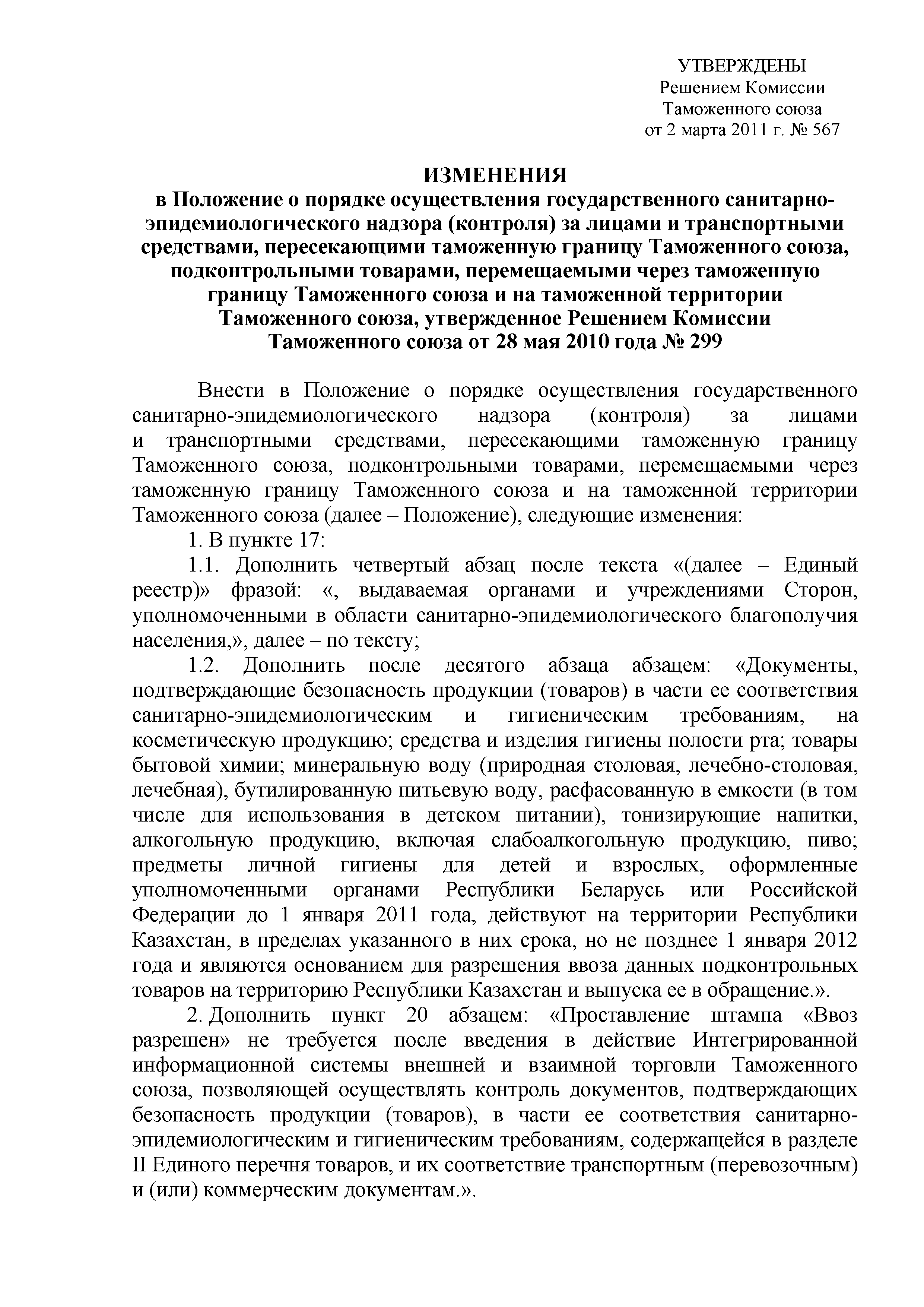 УТВЕРЖДЕНЫ
Решением Комиссии
Таможенного союза
от 2 марта 2011 г. № 567

ИЗМЕНЕНИЯ
в Положение о порядке осуществления государственного санитарно-эпидемиологического надзора (контроля) за лицами и транспортными средствами, пересекающими таможенную границу Таможенного союза, подконтрольными товарами, перемещаемыми через таможенную границу Таможенного союза и на таможенной территории Таможенного союза, утвержденное Решением Комиссии Таможенного союза от 28 мая 2010 года № 299

Внести в Положение о порядке осуществления государственного санитарно-эпидемиологического надзора (контроля) за лицами и транспортными средствами, пересекающими таможенную границу Таможенного союза, подконтрольными товарами, перемещаемыми через таможенную границу Таможенного союза и на таможенной территории Таможенного союза (далее – Положение), следующие изменения:

1. В пункте 17:

1.1. Дополнить четвертый абзац после текста «(далее – Единый реестр)» фразой: «, выдаваемая органами и учреждениями Сторон, уполномоченными в области санитарно-эпидемиологического благополучия населения,», далее – по тексту;

1.2. Дополнить после десятого абзаца абзацем: «Документы, подтверждающие безопасность продукции (товаров) в части ее соответствия санитарно-эпидемиологическим и гигиеническим требованиям, на косметическую продукцию; средства и изделия гигиены полости рта; товары бытовой химии; минеральную воду (природная столовая, лечебно-столовая, лечебная), бутилированную питьевую воду, расфасованную в емкости (в том числе для использования в детском питании), тонизирующие напитки, алкогольную продукцию, включая слабоалкогольную продукцию, пиво; предметы личной гигиены для детей и взрослых, оформленные уполномоченными органами Республики Беларусь или Российской Федерации до 1 января 2011 года, действуют на территории Республики Казахстан, в пределах указанного в них срока, но не позднее 1 января 2012 года и являются основанием для разрешения ввоза данных подконтрольных товаров на территорию Республики Казахстан и выпуска ее в обращение.».

2. Дополнить пункт 20 абзацем: «Проставление штампа «Ввоз разрешен» не требуется после введения в действие Интегрированной информационной системы внешней и взаимной торговли Таможенного союза, позволяющей осуществлять контроль документов, подтверждающих безопасность продукции (товаров), в части ее соответствия санитарно-эпидемиологическим и гигиеническим требованиям, содержащейся в разделе II Единого перечня товаров, и их соответствие транспортным (перевозочным) и (или) коммерческим документам.».